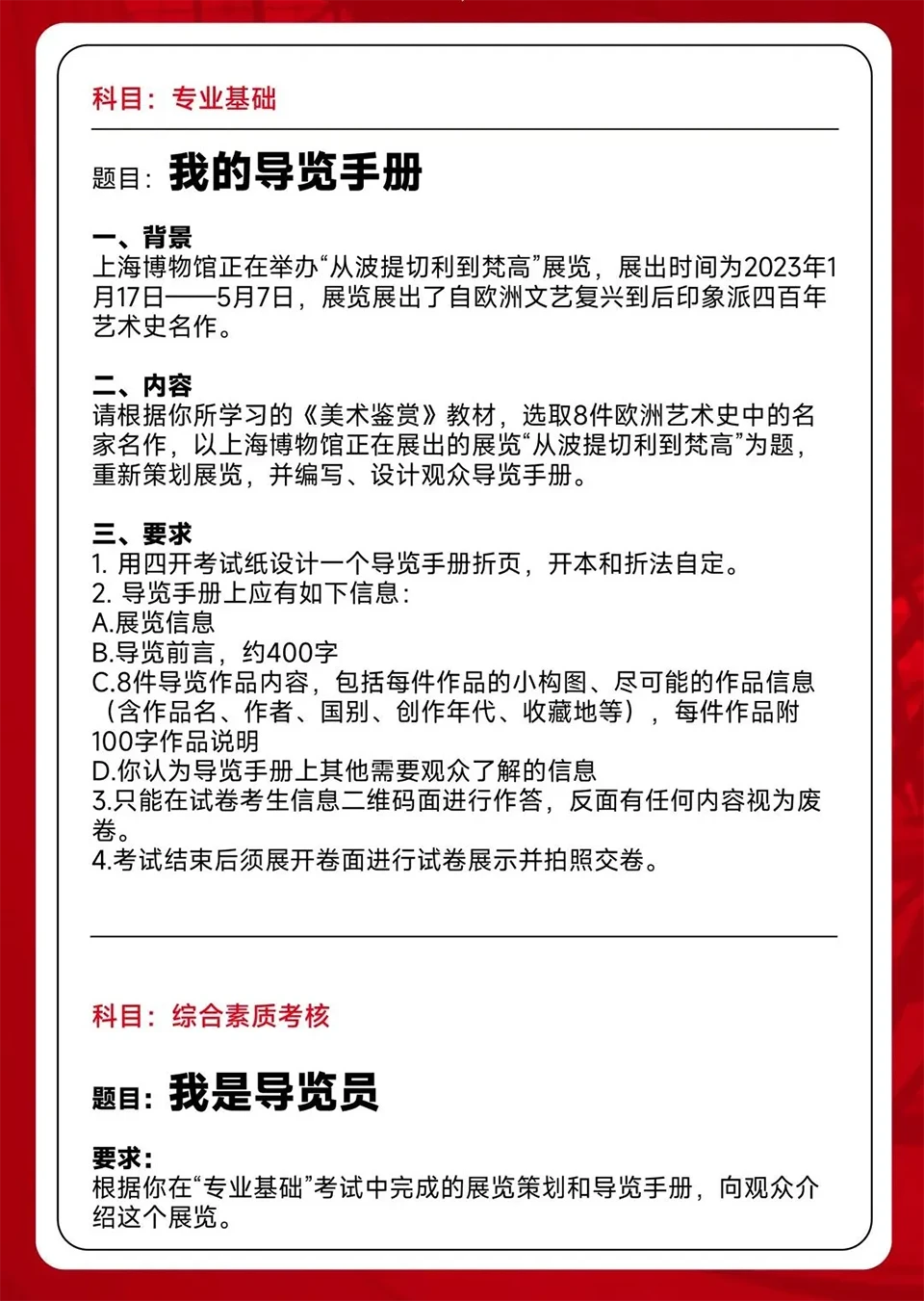 科目：专业基础

题目：我的导览手册

一、背景
上海博物馆正在举办“从波提切利到梵高”展览，展出时间为2023年1月17日——5月7日，展览展出了自欧洲文艺复兴到后印象派四百年艺术史名作。

二、内容
请根据你所学习的《美术鉴赏》教材，选取8件欧洲艺术史中的名家名作，以上海博物馆正在展出的展览“从波提切利到梵高”为题，重新策划展览，并编写、设计观众导览手册。

三、要求
1. 用四开考试纸设计一个导览手册折页，开本和折法自定。
2. 导览手册上应有如下信息：
A.展览信息
B.导览前言，约400字
C.8件导览作品内容，包括每件作品的小构图、尽可能的作品信息（含作品名、作者、国别、创作年代、收藏地等），每件作品附100字作品说明
D.你认为导览手册上其他需要观众了解的信息
3.只能在试卷考生信息二维码面进行作答，反面有任何内容视为废卷。
4.考试结束后须展开卷面进行试卷展示并拍照交卷。

科目：综合素质考核

题目：我是导览员

要求：
根据你在“专业基础”考试中完成的展览策划和导览手册，向观众介绍这个展览。